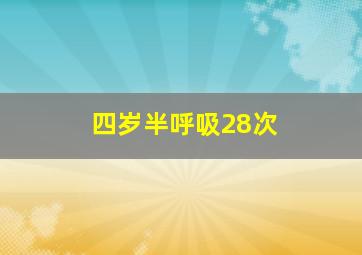 四岁半呼吸28次